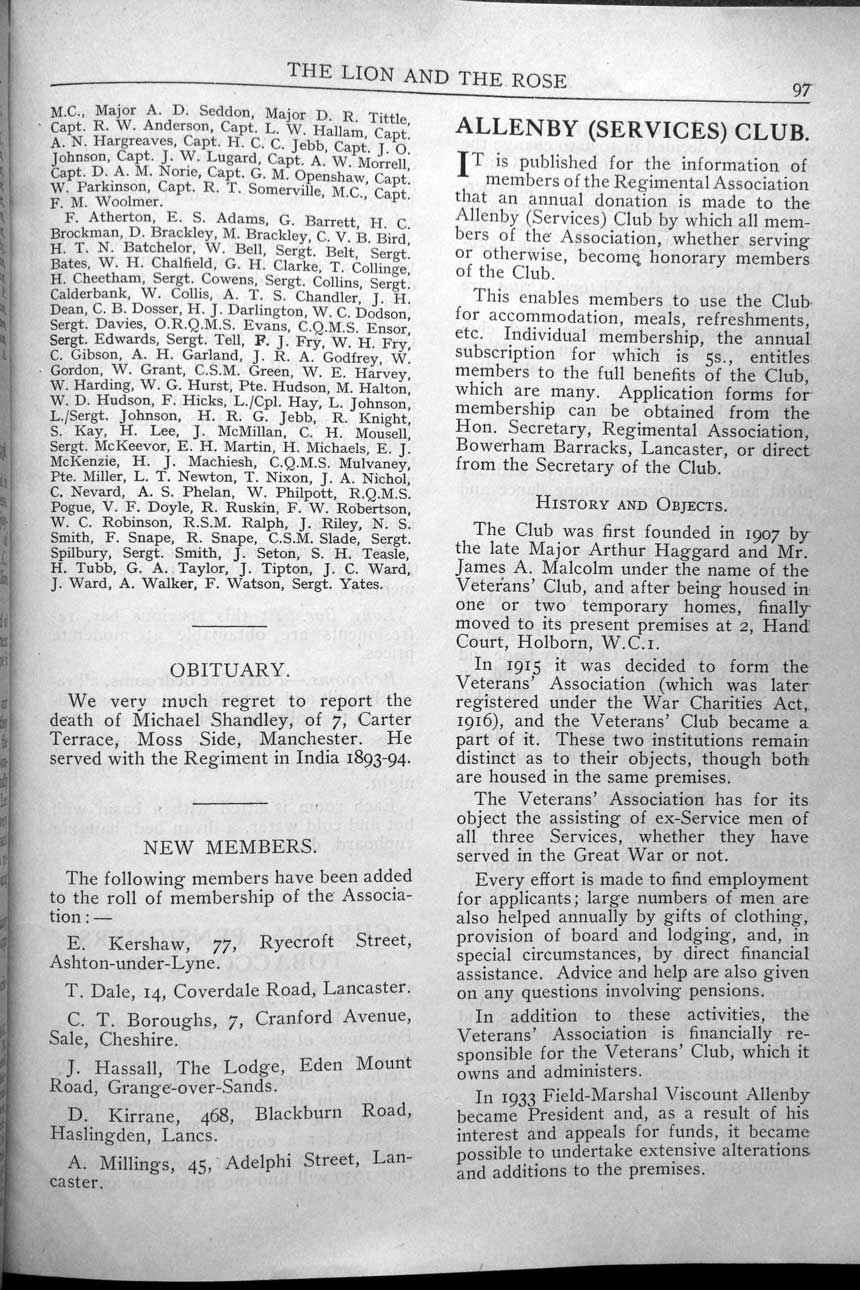 THE LION AND THE ROSE 97

M.C., Major A. D. Seddon, Major D. R. Tittle, Capt. R. W. Anderson, Capt. L. W. Hallam, Capt. A. N. Hargreaves, Capt. H. C. C. Jebb, Capt. J. O. Johnson, Capt. J. W. Lugard, Capt. A. W. Morrell, Capt. D. A. M. Norie, Capt. G. M. Openshaw, Capt. W. Parkinson, Capt. R. T. Somerville, M.C., Capt. F. M. Woolmer.

F. Atherton, E. S. Adams, G. Barrett, H. C. Brockman, D. Brackley, M. Brackley, C. V. B. Bird, H. T. N. Batchelor, W. Bell, Sergt. Belt, Sergt. Bates, W. H. Chalfield, G. H. Clarke, T. Collinge, H. Cheetham, Sergt. Cowens, Sergt. Collins, Sergt. Calderbank, W. Collis, A. T. S. Chandler, J. H. Dean, C. B. Dosser, H. J. Darlington, W. C. Dodson, Sergt. Davies, O.R.Q.M.S. Evans, C.Q.M.S. Ensor, Sergt. Edwards, Sergt. Tell, F. J. Fry, W. H. Fry, C. Gibson, A. H. Garland, J. R. A. Godfrey, W. Gordon, W. Grant, C.S.M. Green, W. E. Harvey, W. Harding, W. G. Hurst, Pte. Hudson, M. Halton, W. D. Hudson, F. Hicks, L./Cpl. Hay, L. Johnson, L./Sergt. Johnson, H. R. G. Jebb, R. Knight, S. Kay, H. Lee, J. McMillan, C. H. Mousell, Sergt. McKeevor, E. H. Martin, H. Michaels, E. J. McKenzie, H. J. Machiesh, C.Q.M.S. Mulvaney, Pte. Miller, L. T. Newton, T. Nixon, J. A. Nichol, C. Nevard, A. S. Phelan, W. Philpott, R.Q.M.S. Pogue, V. F. Doyle, R. Ruskin, F. W. Robertson, W. C. Robinson, R.S.M. Ralph, J. Riley, N. S. Smith, F. Snape, R. Snape, C.S.M. Slade, Sergt. Spilbury, Sergt. Smith, J. Seton, S. H. Teasle, H. Tubb, G. A. Taylor, J. Tipton, J. C. Ward, J. Ward, A. Walker, F. Watson, Sergt. Yates.

OBITUARY.

We very much regret to report the death of Michael Shandley, of 7, Carter Terrace, Moss Side, Manchester. He served with the Regiment in India 1893-94.

NEW MEMBERS.

The following members have been added to the roll of membership of the Association:—

E. Kershaw, 77, Ryecroft Street, Ashton-under-Lyne.

T. Dale, 14, Coverdale Road, Lancaster.

C. T. Boroughs, 7, Cranford Avenue, Sale, Cheshire.

J. Hassall, The Lodge, Eden Mount Road, Grange-over-Sands.

D. Kirrane, 468, Blackburn Road, Haslingden, Lancs.

A. Millings, 45, Adelphi Street, Lancaster.

ALLENBY (SERVICES) CLUB.

IT is published for the information of members of the Regimental Association that an annual donation is made to the Allenby (Services) Club by which all members of the Association, whether serving or otherwise, become honorary members of the Club.

This enables members to use the Club for accommodation, meals, refreshments, etc. Individual membership, the annual subscription for which is 5s., entitles members to the full benefits of the Club, which are many. Application forms for membership can be obtained from the Hon. Secretary, Regimental Association, Bowerham Barracks, Lancaster, or direct from the Secretary of the Club.

HISTORY AND OBJECTS.

The Club was first founded in 1907 by the late Major Arthur Haggard and Mr. James A. Malcolm under the name of the Veterans' Club, and after being housed in one or two temporary homes, finally moved to its present premises at 2, Hand Court, Holborn, W.C.1.

In 1915 it was decided to form the Veterans' Association (which was later registered under the War Charities Act, 1916), and the Veterans' Club became a part of it. These two institutions remain distinct as to their objects, though both are housed in the same premises.

The Veterans' Association has for its object the assisting of ex-Service men of all three Services, whether they have served in the Great War or not.

Every effort is made to find employment for applicants; large numbers of men are also helped annually by gifts of clothing, provision of board and lodging, and, in special circumstances, by direct financial assistance. Advice and help are also given on any questions involving pensions.

In addition to these activities, the Veterans' Association is financially responsible for the Veterans' Club, which it owns and administers.

In 1933 Field-Marshal Viscount Allenby became President and, as a result of his interest and appeals for funds, it became possible to undertake extensive alterations and additions to the premises.